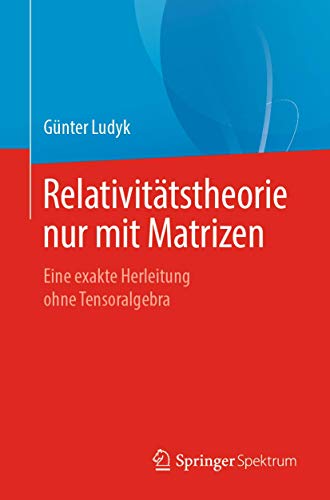 Günter Ludyk

Relativitätstheorie nur mit Matrizen

Eine exakte Herleitung ohne Tensoralgebra

Springer Spektrum